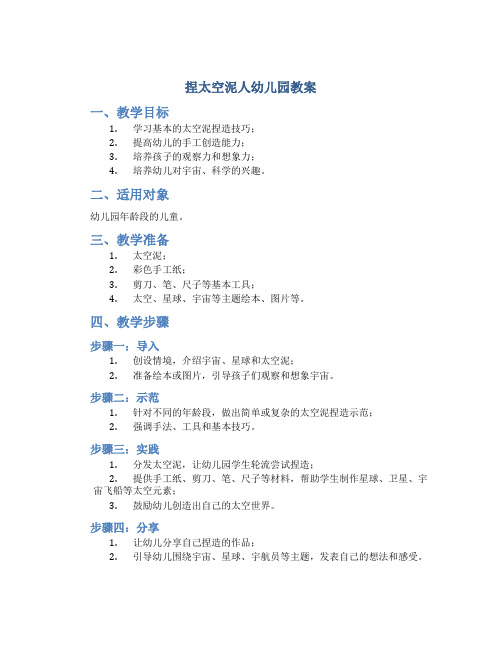 捏太空泥人幼儿园教案

一、教学目标

1. 学习基本的太空泥捏造技巧；
2. 提高幼儿的手工创造能力；
3. 培养孩子的观察力和想象力；
4. 培养幼儿对宇宙、科学的兴趣。

二、适用对象

幼儿园年龄段的儿童。

三、教学准备

1. 太空泥；
2. 彩色手工纸；
3. 剪刀、笔、尺子等基本工具；
4. 太空、星球、宇宙等主题绘本、图片等。

四、教学步骤

步骤一：导入

1. 创设情境，介绍宇宙、星球和太空泥；
2. 准备绘本或图片，引导孩子们观察和想象宇宙。

步骤二：示范

1. 针对不同的年龄段，做出简单或复杂的太空泥捏造示范；
2. 强调手法、工具和基本技巧。

步骤三：实践

1. 分发太空泥，让幼儿园学生轮流尝试捏造；
2. 提供手工纸、剪刀、笔、尺子等材料，帮助学生制作星球、卫星、宇宙飞船等太空元素；
3. 鼓励幼儿创造出自己的太空世界。

步骤四：分享

1. 让幼儿分享自己捏造的作品；
2. 引导幼儿围绕宇宙、星球、宇航员等主题，发表自己的想法和感受。